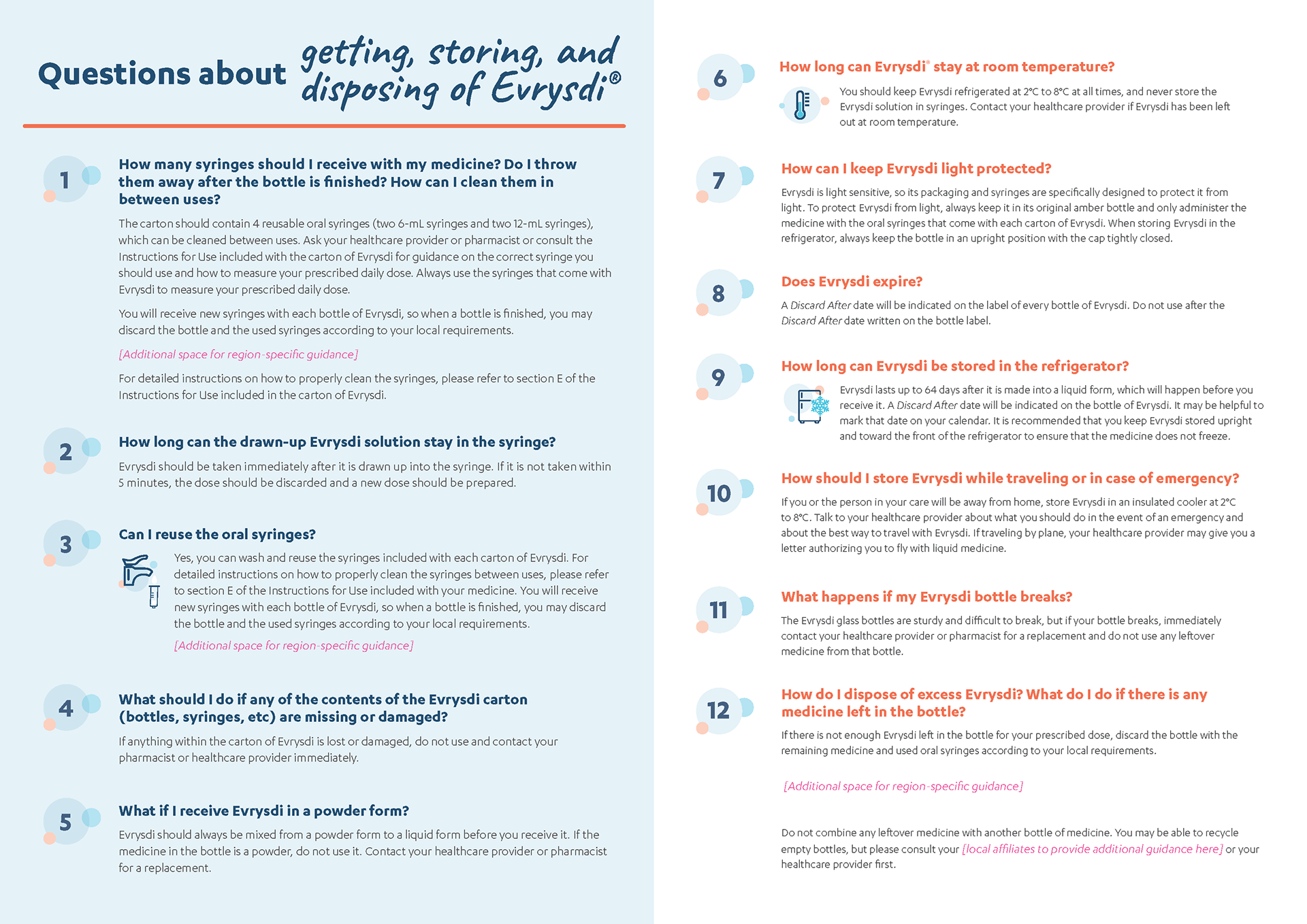 Questions about getting, storing, and disposing of Evrysdi®

1
How many syringes should I receive with my medicine? Do I throw them away after the bottle is finished? How can I clean them in between uses?

The carton should contain 4 reusable oral syringes (two 6-mL syringes and two 12-mL syringes), which can be cleaned between uses. Ask your healthcare provider or pharmacist or consult the Instructions for Use included with the carton of Evrysdi for guidance on the correct syringe you should use and how to measure your prescribed daily dose. Always use the syringes that come with Evrysdi to measure your prescribed daily dose.

You will receive new syringes with each bottle of Evrysdi, so when a bottle is finished, you may discard the bottle and the used syringes according to your local requirements.

[Additional space for region-specific guidance]

For detailed instructions on how to properly clean the syringes, please refer to section E of the Instructions for Use included in the carton of Evrysdi.

2
How long can the drawn-up Evrysdi solution stay in the syringe?

Evrysdi should be taken immediately after it is drawn up into the syringe. If it is not taken within 5 minutes, the dose should be discarded and a new dose should be prepared.

3
Can I reuse the oral syringes?

Yes, you can wash and reuse the syringes included with each carton of Evrysdi. For detailed instructions on how to properly clean the syringes between uses, please refer to section E of the Instructions for Use included with your medicine. You will receive new syringes with each bottle of Evrysdi, so when a bottle is finished, you may discard the bottle and the used syringes according to your local requirements.

[Additional space for region-specific guidance]

4
What should I do if any of the contents of the Evrysdi carton (bottles, syringes, etc) are missing or damaged?

If anything within the carton of Evrysdi is lost or damaged, do not use and contact your pharmacist or healthcare provider immediately.

5
What if I receive Evrysdi in a powder form?

Evrysdi should always be mixed from a powder form to a liquid form before you receive it. If the medicine in the bottle is a powder, do not use it. Contact your healthcare provider or pharmacist for a replacement.

6
How long can Evrysdi® stay at room temperature?

You should keep Evrysdi refrigerated at 2°C to 8°C at all times, and never store the Evrysdi solution in syringes. Contact your healthcare provider if Evrysdi has been left out at room temperature.

7
How can I keep Evrysdi light protected?

Evrysdi is light sensitive, so its packaging and syringes are specifically designed to protect it from light. To protect Evrysdi from light, always keep it in its original amber bottle and only administer the medicine with the oral syringes that come with each carton of Evrysdi. When storing Evrysdi in the refrigerator, always keep the bottle in an upright position with the cap tightly closed.

8
Does Evrysdi expire?

A Discard After date will be indicated on the label of every bottle of Evrysdi. Do not use after the Discard After date written on the bottle label.

9
How long can Evrysdi be stored in the refrigerator?

Evrysdi lasts up to 64 days after it is made into a liquid form, which will happen before you receive it. A Discard After date will be indicated on the bottle of Evrysdi. It may be helpful to mark that date on your calendar. It is recommended that you keep Evrysdi stored upright and toward the front of the refrigerator to ensure that the medicine does not freeze.

10
How should I store Evrysdi while traveling or in case of emergency?

If you or the person in your care will be away from home, store Evrysdi in an insulated cooler at 2°C to 8°C. Talk to your healthcare provider about what you should do in the event of an emergency and about the best way to travel with Evrysdi. If traveling by plane, your healthcare provider may give you a letter authorizing you to fly with liquid medicine.

11
What happens if my Evrysdi bottle breaks?

The Evrysdi glass bottles are sturdy and difficult to break, but if your bottle breaks, immediately contact your healthcare provider or pharmacist for a replacement and do not use any leftover medicine from that bottle.

12
How do I dispose of excess Evrysdi? What do I do if there is any medicine left in the bottle?

If there is not enough Evrysdi left in the bottle for your prescribed dose, discard the bottle with the remaining medicine and used oral syringes according to your local requirements.

[Additional space for region-specific guidance]

Do not combine any leftover medicine with another bottle of medicine. You may be able to recycle empty bottles, but please consult your [local affiliates to provide additional guidance here] or your healthcare provider first.